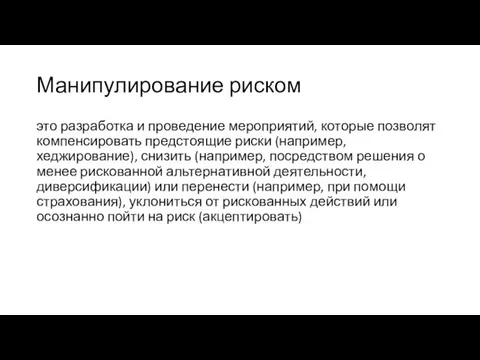 Манипулирование риском

это разработка и проведение мероприятий, которые позволят компенсировать предстоящие риски (например, хеджирование), снизить (например, посредством решения о менее рискованной альтернативной деятельности, диверсификации) или перенести (например, при помощи страхования), уклониться от рискованных действий или осознанно пойти на риск (акцептировать)